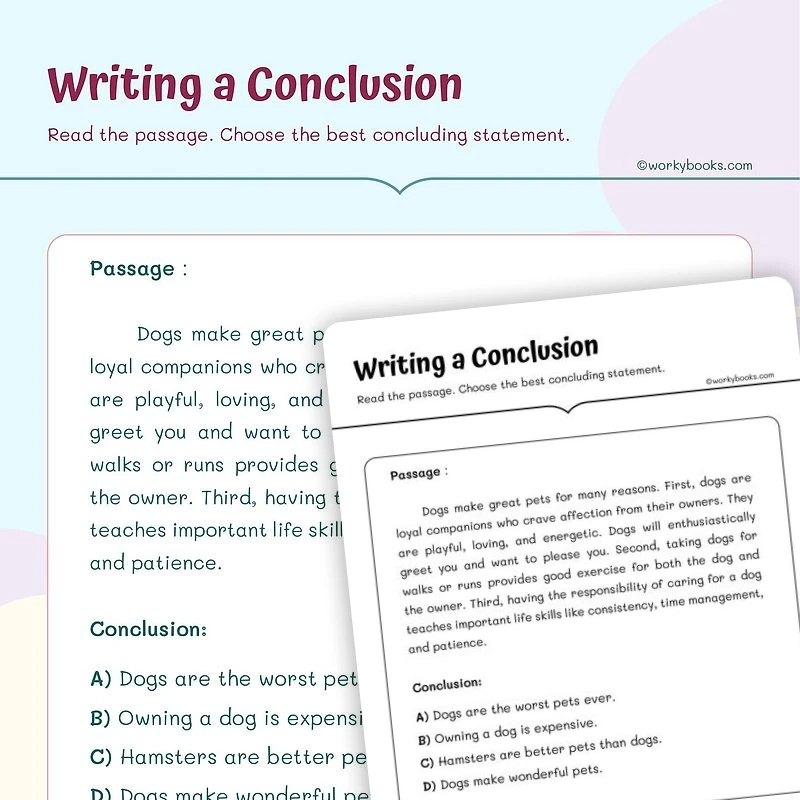 Writing a Conclusion

Read the passage. Choose the best concluding statement.

©workybooks.com

Passage :

Dogs make great p
loyal companions who cr
are playful, loving, and
greet you and want to
walks or runs provides g
the owner. Third, having t
teaches important life skill
and patience.

Conclusion:

A) Dogs are the worst pet
B) Owning a dog is expensi
C) Hamsters are better pe
D) Dogs make wonderful pe

Writing a Conclusion

Read the passage. Choose the best concluding statement.

©workybooks.com

Passage :

Dogs make great pets for many reasons. First, dogs are loyal companions who crave affection from their owners. They are playful, loving, and energetic. Dogs will enthusiastically greet you and want to please you. Second, taking dogs for walks or runs provides good exercise for both the dog and the owner. Third, having the responsibility of caring for a dog teaches important life skills like consistency, time management, and patience.

Conclusion:

A) Dogs are the worst pets ever.
B) Owning a dog is expensive.
C) Hamsters are better pets than dogs.
D) Dogs make wonderful pets.